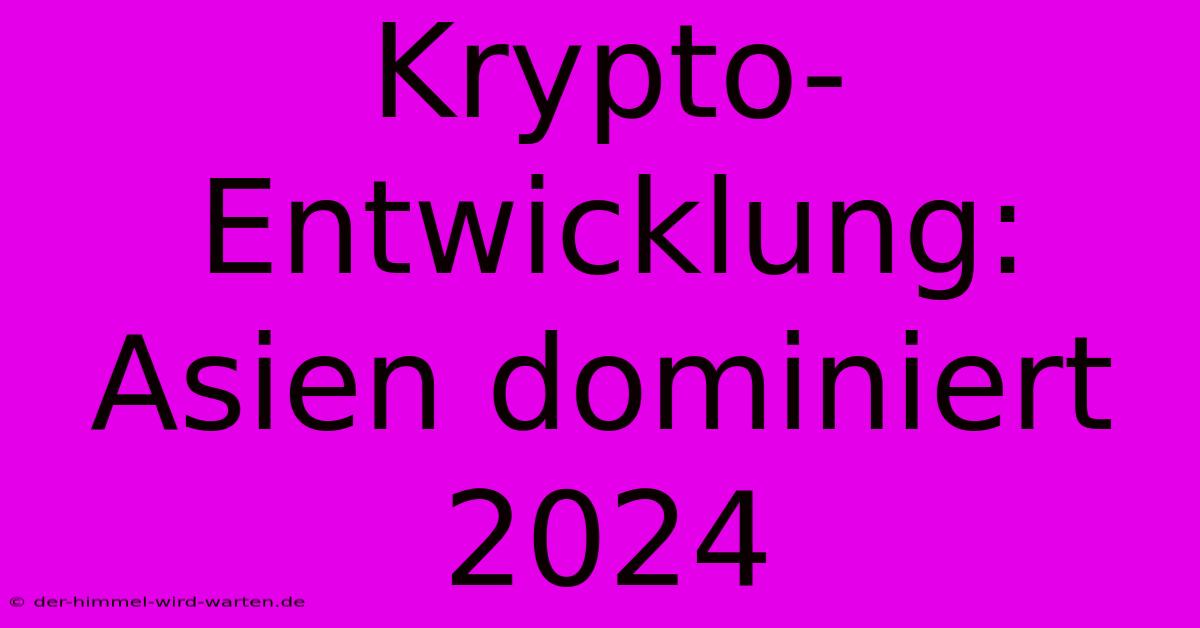 Krypto-Entwicklung: Asien dominiert 2024

© der-himmel-wird-warten.de